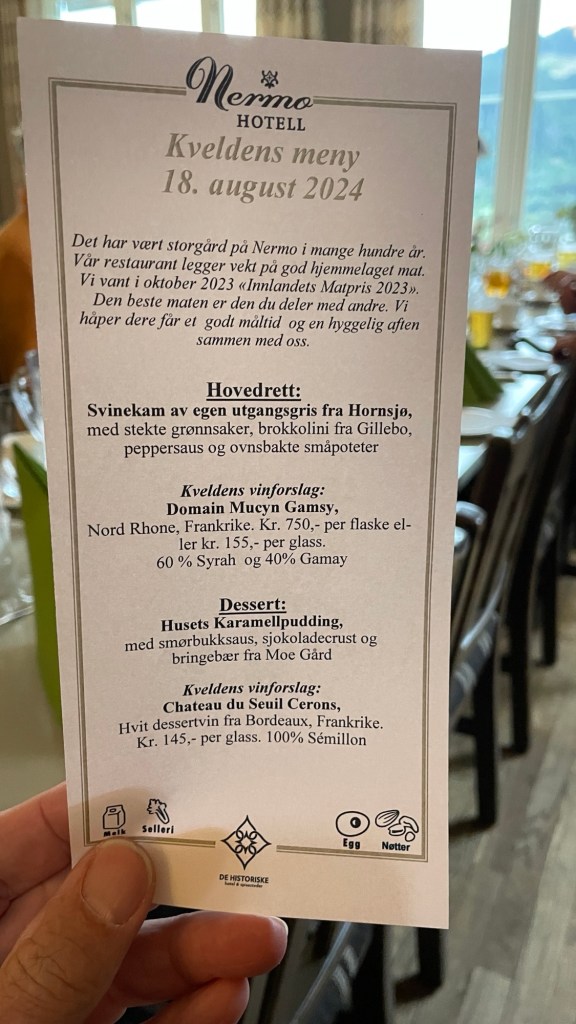 Nermo
HOTELL

Kveldens meny
18. august 2024

Det har vært storgård på Nermo i mange hundre år. Vår restaurant legger vekt på god hjemmelaget mat. Vi vant i oktober 2023 «Innlandets Matpris 2023». Den beste maten er den du deler med andre. Vi håper dere får et godt måltid og en hyggelig aften sammen med oss.

Hovedrett:
Svinekam av egen utgangsgris fra Hornsjø,
med stekte grønnsaker, brokkolini fra Gillebo, peppersaus og ovnsbakte småpoteter

Kveldens vinforslag:
Domain Mucyn Gamsy,
Nord Rhone, Frankrike. Kr. 750,- per flaske eller kr. 155,- per glass.
60 % Syrah og 40% Gamay

Dessert:
Husets Karamellpudding,
med smørbukksaus, sjokoladecrust og bringebær fra Moe Gård

Kveldens vinforslag:
Chateau du Seuil Cerons,
Hvit dessertvin fra Bordeaux, Frankrike.
Kr. 145,- per glass. 100% Sémillon

Melk
Selleri
DE HISTORISKE
Egg
Nøtter